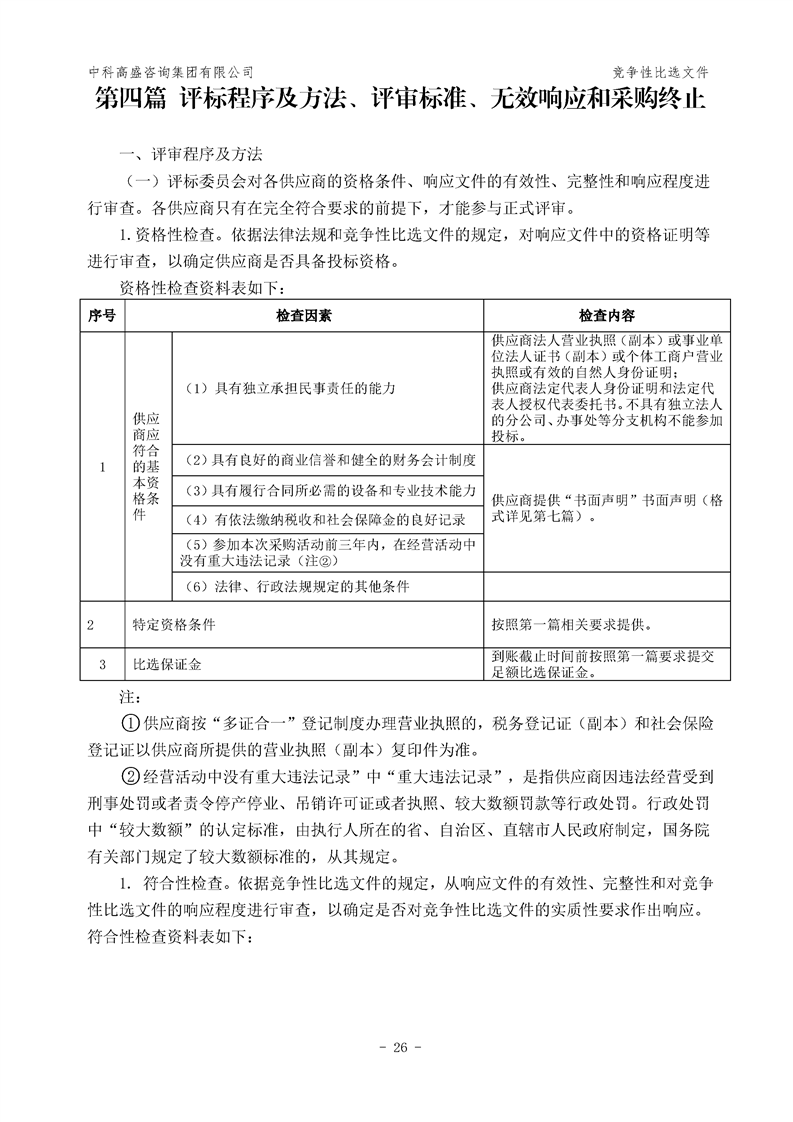 中科高盛咨询集团有限公司 竞争性比选文件

第四篇 评标程序及方法、评审标准、无效响应和采购终止

一、评审程序及方法

（一）评标委员会对各供应商的资格条件、响应文件的有效性、完整性和响应程度进行审查。各供应商只有在完全符合要求的前提下，才能参与正式评审。

1. 资格性检查。依据法律法规和竞争性比选文件的规定，对响应文件中的资格证明等进行审查，以确定供应商是否具备投标资格。

资格性检查资料表如下：

| 序号 | 检查因素 | | 检查内容 |
|---|---|---|---|
| 1 | 供应商应符合的基本资格条件 | （1）具有独立承担民事责任的能力 | 供应商法人营业执照（副本）或事业单位法人证书（副本）或个体工商户营业执照或有效的自然人身份证明；供应商法定代表人身份证明和法定代表人授权代表委托书。不具有独立法人的分公司、办事处等分支机构不能参加投标。 |
| | | （2）具有良好的商业信誉和健全的财务会计制度 | 供应商提供“书面声明”书面声明（格式详见第七篇）。 |
| | | （3）具有履行合同所必需的设备和专业技术能力 | |
| | | （4）有依法缴纳税收和社会保障金的良好记录 | |
| | | （5）参加本次采购活动前三年内，在经营活动中没有重大违法记录（注②） | |
| | | （6）法律、行政法规规定的其他条件 | |
| 2 | 特定资格条件 | | 按照第一篇相关要求提供。 |
| 3 | 比选保证金 | | 到账截止时间前按照第一篇要求提交足额比选保证金。 |

注：

①供应商按“多证合一”登记制度办理营业执照的，税务登记证（副本）和社会保险登记证以供应商所提供的营业执照（副本）复印件为准。

②经营活动中没有重大违法记录”中“重大违法记录”，是指供应商因违法经营受到刑事处罚或者责令停产停业、吊销许可证或者执照、较大数额罚款等行政处罚。行政处罚中“较大数额”的认定标准，由执行人所在的省、自治区、直辖市人民政府制定，国务院有关部门规定了较大数额标准的，从其规定。

1. 符合性检查。依据竞争性比选文件的规定，从响应文件的有效性、完整性和对竞争性比选文件的响应程度进行审查，以确定是否对竞争性比选文件的实质性要求作出响应。符合性检查资料表如下：

- 26 -